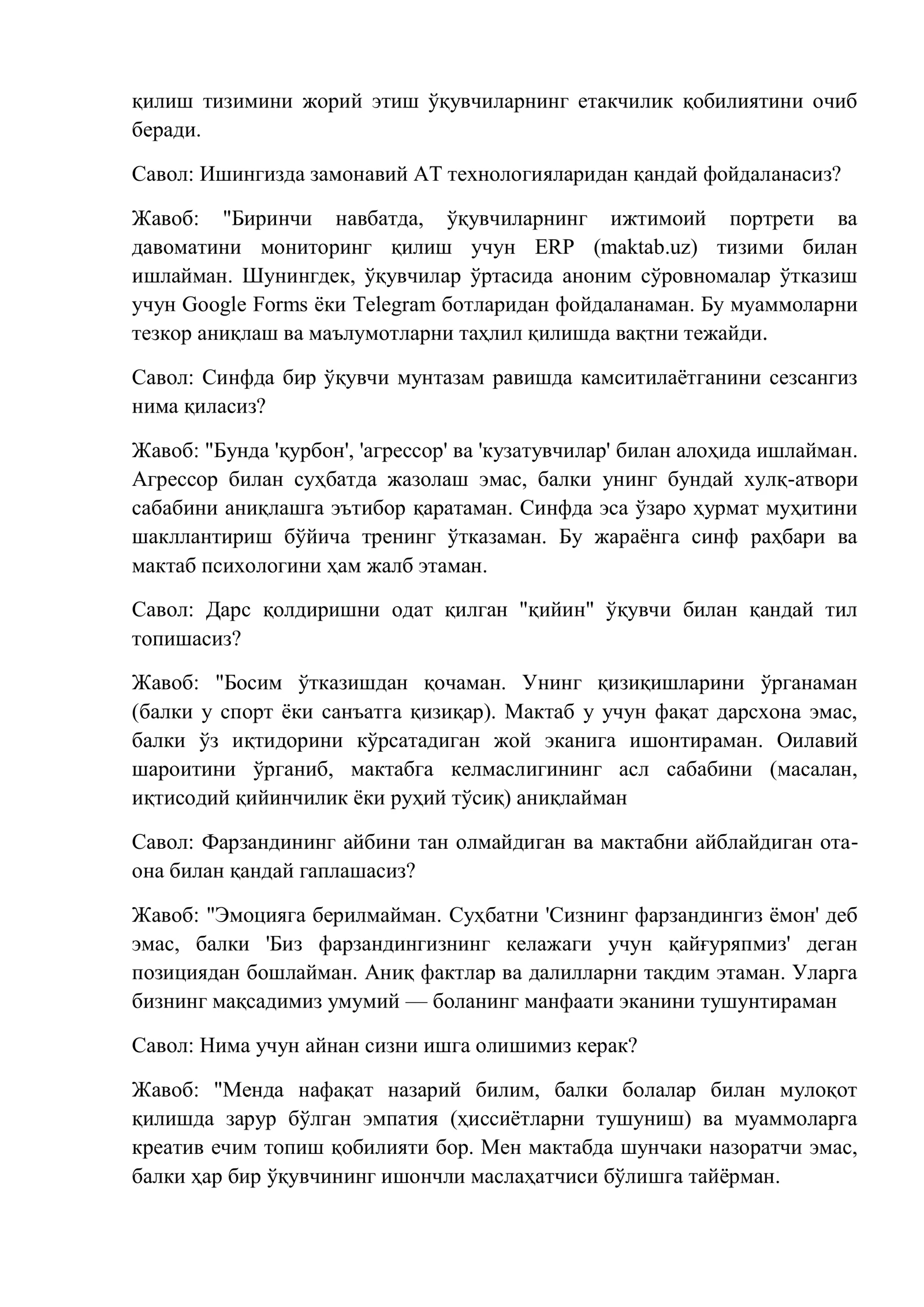 қилиш тизимини жорий этиш ўқувчиларнинг етакчилик қобилиятини очиб беради.

Савол: Ишингизда замонавий АТ технологияларидан қандай фойдаланасиз?

Жавоб: "Биринчи навбатда, ўқувчиларнинг ижтимоий портрети ва давоматини мониторинг қилиш учун ERP (maktab.uz) тизими билан ишлайман. Шунингдек, ўқувчилар ўртасида аноним сўровномалар ўтказиш учун Google Forms ёки Telegram ботларидан фойдаланаман. Бу муаммоларни тезкор аниқлаш ва маълумотларни таҳлил қилишда вақтни тежайди.

Савол: Синфда бир ўқувчи мунтазам равишда камситилаётганини сезсангиз нима қиласиз?

Жавоб: "Бунда 'қурбон', 'агрессор' ва 'кузатувчилар' билан алоҳида ишлайман. Агрессор билан суҳбатда жазолаш эмас, балки унинг бундай хулқ-атвори сабабини аниқлашга эътибор қаратаман. Синфда эса ўзаро ҳурмат муҳитини шакллантириш бўйича тренинг ўтказаман. Бу жараёнга синф раҳбари ва мактаб психологини ҳам жалб этаман.

Савол: Дарс қолдиришни одат қилган "қийин" ўқувчи билан қандай тил топишасиз?

Жавоб: "Босим ўтказишдан қочаман. Унинг қизиқишларини ўрганаман (балки у спорт ёки санъатга қизиқар). Мактаб у учун фақат дарсхона эмас, балки ўз иқтидорини кўрсатадиган жой эканига ишонтираман. Оилавий шароитини ўрганиб, мактабга келмаслигининг асл сабабини (масалан, иқтисодий қийинчилик ёки руҳий тўсиқ) аниқлайман

Савол: Фарзандининг айбини тан олмайдиган ва мактабни айблайдиган ота-она билан қандай гаплашасиз?

Жавоб: "Эмоцияга берилмайман. Суҳбатни 'Сизнинг фарзандингиз ёмон' деб эмас, балки 'Биз фарзандингизнинг келажаги учун қайғуряпмиз' деган позициядан бошлайман. Аниқ фактлар ва далилларни тақдим этаман. Уларга бизнинг мақсадимиз умумий — боланинг манфаати эканини тушунтираман

Савол: Нима учун айнан сизни ишга олишимиз керак?

Жавоб: "Менда нафақат назарий билим, балки болалар билан мулоқот қилишда зарур бўлган эмпатия (ҳиссиётларни тушуниш) ва муаммоларга креатив ечим топиш қобилияти бор. Мен мактабда шунчаки назоратчи эмас, балки ҳар бир ўқувчининг ишончли маслаҳатчиси бўлишга тайёрман.